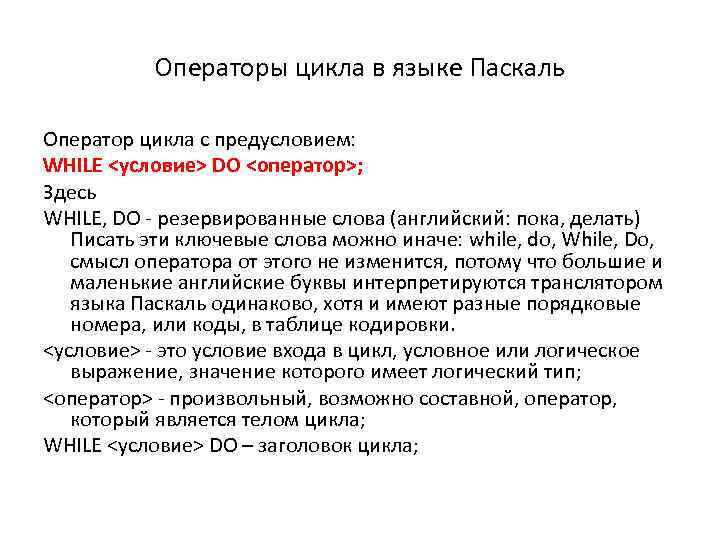 Операторы цикла в языке Паскаль

Оператор цикла с предусловием:
WHILE <условие> DO <оператор>;
Здесь

WHILE, DO - резервированные слова (английский: пока, делать) Писать эти ключевые слова можно иначе: while, do, While, Do, смысл оператора от этого не изменится, потому что большие и маленькие английские буквы интерпретируются транслятором языка Паскаль одинаково, хотя и имеют разные порядковые номера, или коды, в таблице кодировки.

<условие> - это условие входа в цикл, условное или логическое выражение, значение которого имеет логический тип;

<оператор> - произвольный, возможно составной, оператор, который является телом цикла;

WHILE <условие> DO – заголовок цикла;